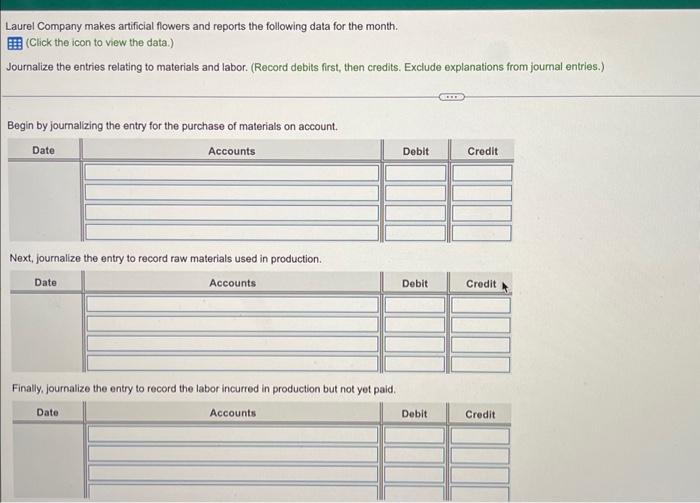 Laurel Company makes artificial flowers and reports the following data for the month.
(Click the icon to view the data.)

Journalize the entries relating to materials and labor. (Record debits first, then credits. Exclude explanations from journal entries.)

Begin by journalizing the entry for the purchase of materials on account.

| Date | Accounts | Debit | Credit |
|---|---|---|---|
| | | | |
| | | | |
| | | | |
| | | | |

Next, journalize the entry to record raw materials used in production.

| Date | Accounts | Debit | Credit |
|---|---|---|---|
| | | | |
| | | | |
| | | | |
| | | | |

Finally, journalize the entry to record the labor incurred in production but not yet paid.

| Date | Accounts | Debit | Credit |
|---|---|---|---|
| | | | |
| | | | |
| | | | |
| | | | |